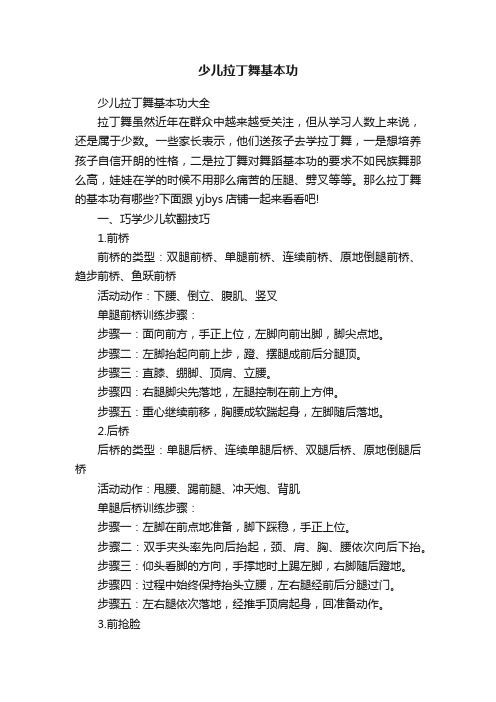 少儿拉丁舞基本功

少儿拉丁舞基本功大全

拉丁舞虽然近年在群众中越来越受关注，但从学习人数上来说，还是属于少数。一些家长表示，他们送孩子去学拉丁舞，一是想培养孩子自信开朗的性格，二是拉丁舞对舞蹈基本功的要求不如民族舞那么高，娃娃在学的时候不用那么痛苦的压腿、劈叉等等。那么拉丁舞的基本功有哪些?下面跟 yjbys 店铺一起来看看吧!

一、巧学少儿软翻技巧

1.前桥

前桥的类型：双腿前桥、单腿前桥、连续前桥、原地倒腿前桥、趋步前桥、鱼跃前桥

活动动作：下腰、倒立、腹肌、竖叉

单腿前桥训练步骤：

步骤一：面向前方，手正上位，左脚向前出脚，脚尖点地。

步骤二：左脚抬起向前上步，蹬、摆腿成前后分腿顶。

步骤三：直膝、绷脚、顶肩、立腰。

步骤四：右腿脚尖先落地，左腿控制在前上方伸。

步骤五：重心继续前移，胸腰成软踹起身，左脚随后落地。

2.后桥

后桥的类型：单腿后桥、连续单腿后桥、双腿后桥、原地倒腿后桥

活动动作：甩腰、踢前腿、冲天炮、背肌

单腿后桥训练步骤：

步骤一：左脚在前点地准备，脚下踩稳，手正上位。

步骤二：双手夹头率先向后抬起，颈、肩、胸、腰依次向后下抬。

步骤三：仰头看脚的方向，手撑地时上踢左脚，右脚随后蹬地。

步骤四：过程中始终保持抬头立腰，左右腿经前后分腿过门。

步骤五：左右腿依次落地，经推手顶肩起身，回准备动作。

3.前抢脸